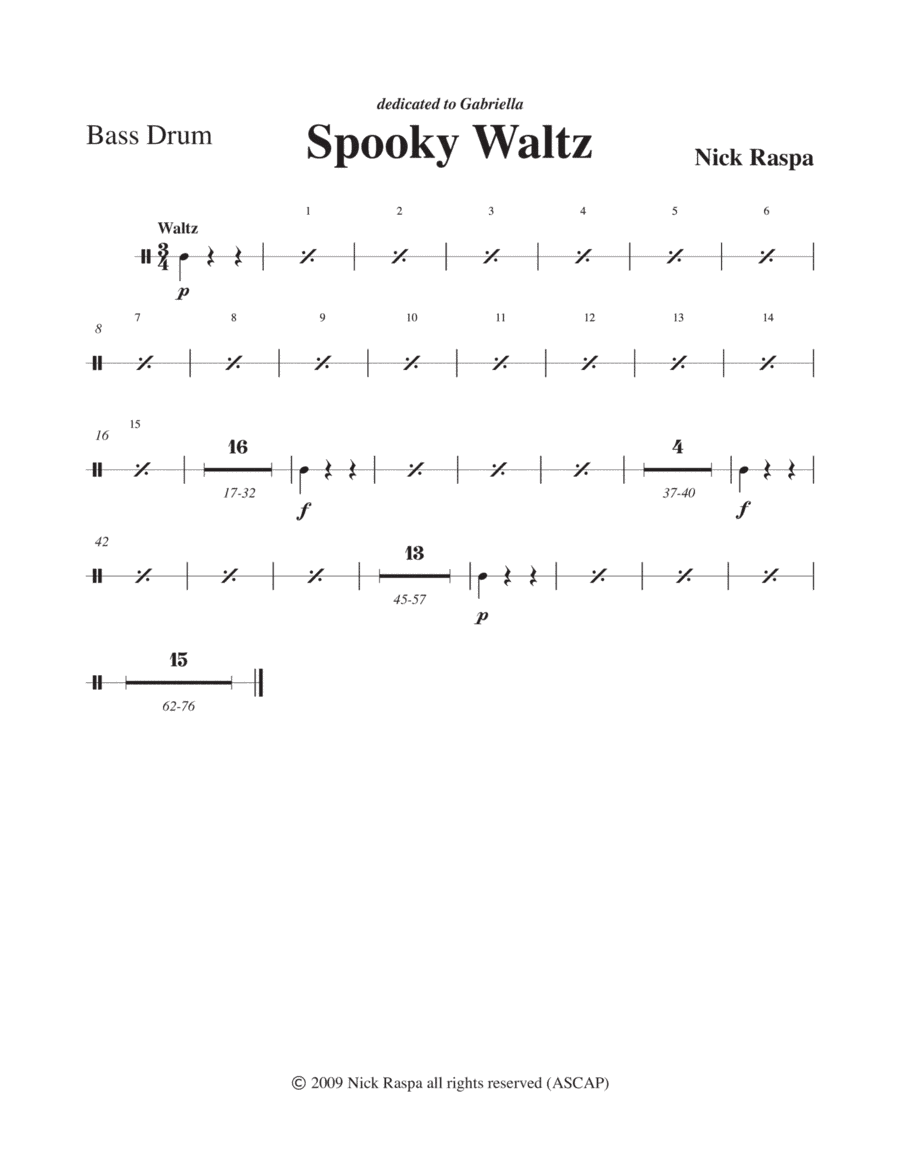 dedicated to Gabriella

Bass Drum

Spooky Waltz

Nick Raspa

Waltz

$\frac{3}{4}$

p

1 2 3 4 5 6

8

7 8 9 10 11 12 13 14

16

15

16

17-32

f

4

37-40

f

42

13

45-57

p

15

62-76

© 2009 Nick Raspa all rights reserved (ASCAP)